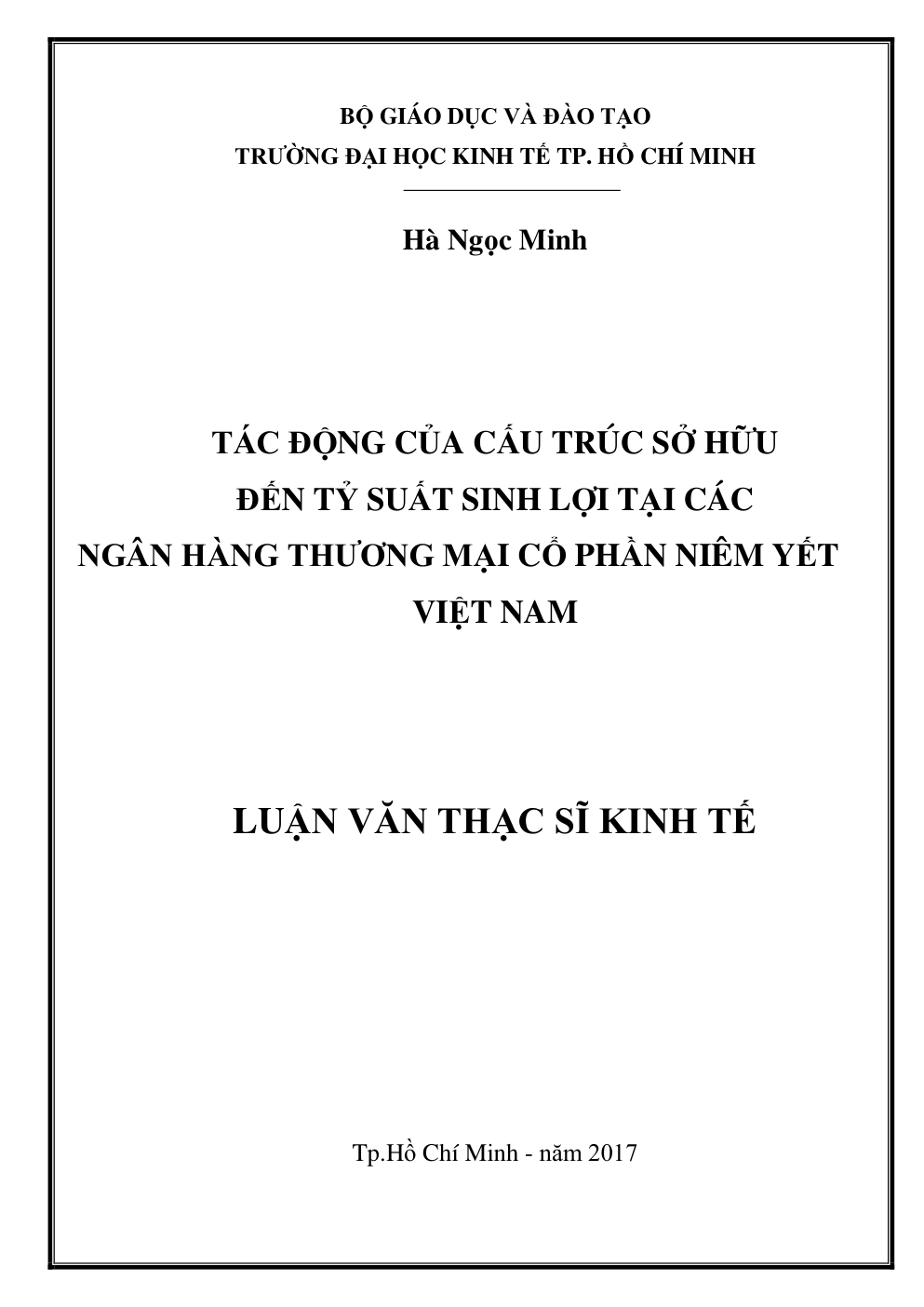 BỘ GIÁO DỤC VÀ ĐÀO TẠO
TRƯỜNG ĐẠI HỌC KINH TẾ TP. HỒ CHÍ MINH

Hà Ngọc Minh

TÁC ĐỘNG CỦA CẤU TRÚC SỞ HỮU
ĐẾN TỶ SUẤT SINH LỢI TẠI CÁC
NGÂN HÀNG THƯƠNG MẠI CỔ PHẦN NIÊM YẾT
VIỆT NAM

LUẬN VĂN THẠC SĨ KINH TẾ

Tp.Hồ Chí Minh - năm 2017